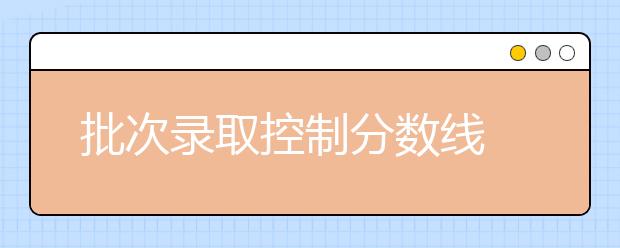 批次录取控制分数线